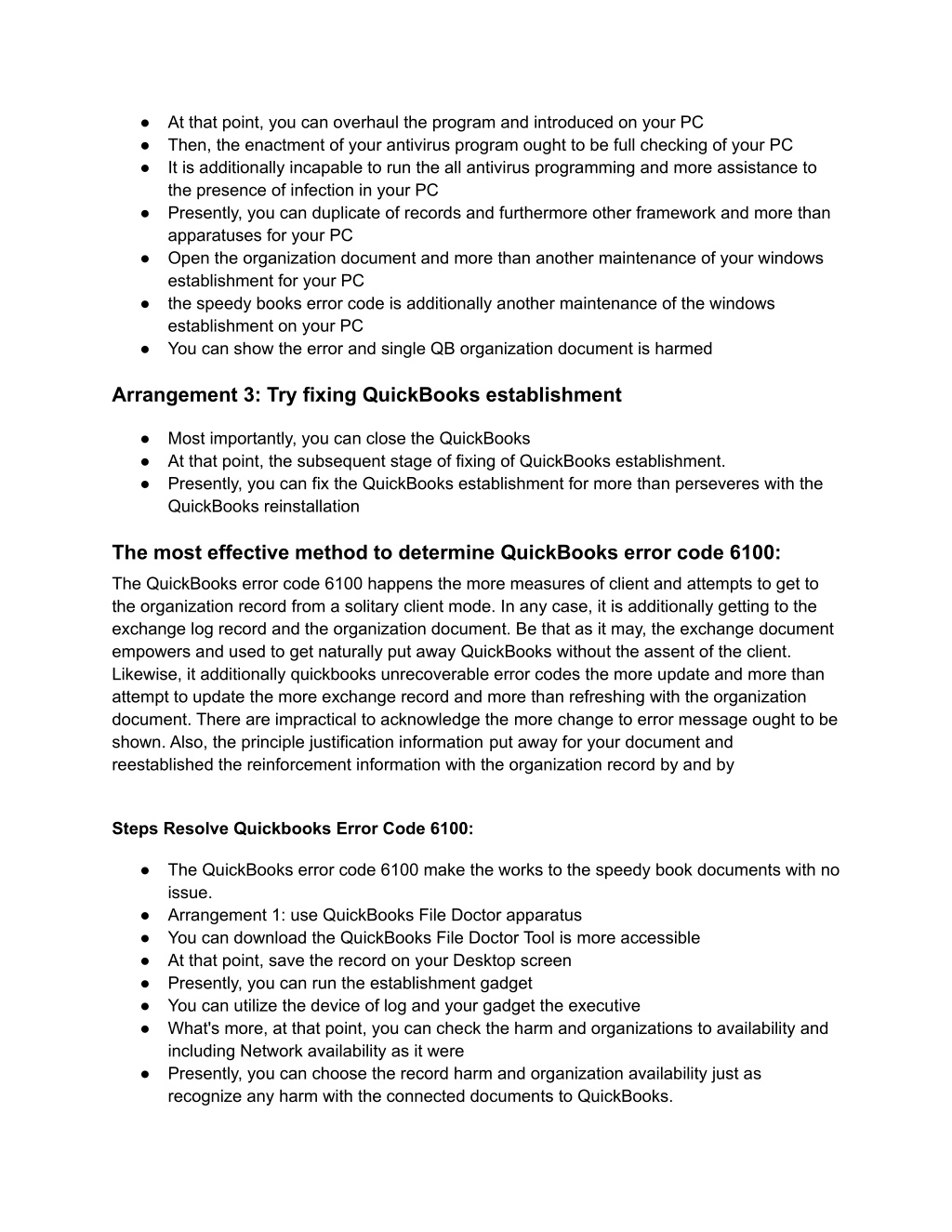 ● At that point, you can overhaul the program and introduced on your PC
● Then, the enactment of your antivirus program ought to be full checking of your PC
● It is additionally incapable to run the all antivirus programming and more assistance to the presence of infection in your PC
● Presently, you can duplicate of records and furthermore other framework and more than apparatuses for your PC
● Open the organization document and more than another maintenance of your windows establishment for your PC
● the speedy books error code is additionally another maintenance of the windows establishment on your PC
● You can show the error and single QB organization document is harmed

Arrangement 3: Try fixing QuickBooks establishment

● Most importantly, you can close the QuickBooks
● At that point, the subsequent stage of fixing of QuickBooks establishment.
● Presently, you can fix the QuickBooks establishment for more than perseveres with the QuickBooks reinstallation

The most effective method to determine QuickBooks error code 6100:

The QuickBooks error code 6100 happens the more measures of client and attempts to get to the organization record from a solitary client mode. In any case, it is additionally getting to the exchange log record and the organization document. Be that as it may, the exchange document empowers and used to get naturally put away QuickBooks without the assent of the client. Likewise, it additionally quickbooks unrecoverable error codes the more update and more than attempt to update the more exchange record and more than refreshing with the organization document. There are impractical to acknowledge the more change to error message ought to be shown. Also, the principle justification information put away for your document and reestablished the reinforcement information with the organization record by and by

Steps Resolve Quickbooks Error Code 6100:

● The QuickBooks error code 6100 make the works to the speedy book documents with no issue.
● Arrangement 1: use QuickBooks File Doctor apparatus
● You can download the QuickBooks File Doctor Tool is more accessible
● At that point, save the record on your Desktop screen
● Presently, you can run the establishment gadget
● You can utilize the device of log and your gadget the executive
● What's more, at that point, you can check the harm and organizations to availability and including Network availability as it were
● Presently, you can choose the record harm and organization availability just as recognize any harm with the connected documents to QuickBooks.